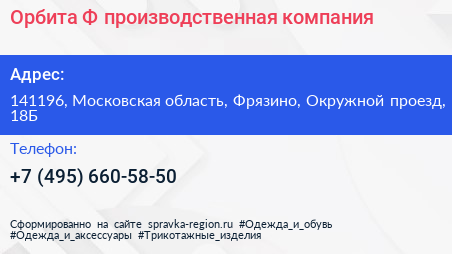 Орбита Ф производственная компания

Адрес:

141196, Московская область, Фрязино, Окружной проезд, 18Б

Телефон:

+7 (495) 660-58-50

Сформированно на сайте spravka-region.ru #Одежда_и_обувь #Одежда_и_аксессуары #Трикотажные_изделия